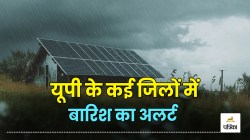 यूपी के कई जिलों में
बारिश का अलर्ट

पत्रिका